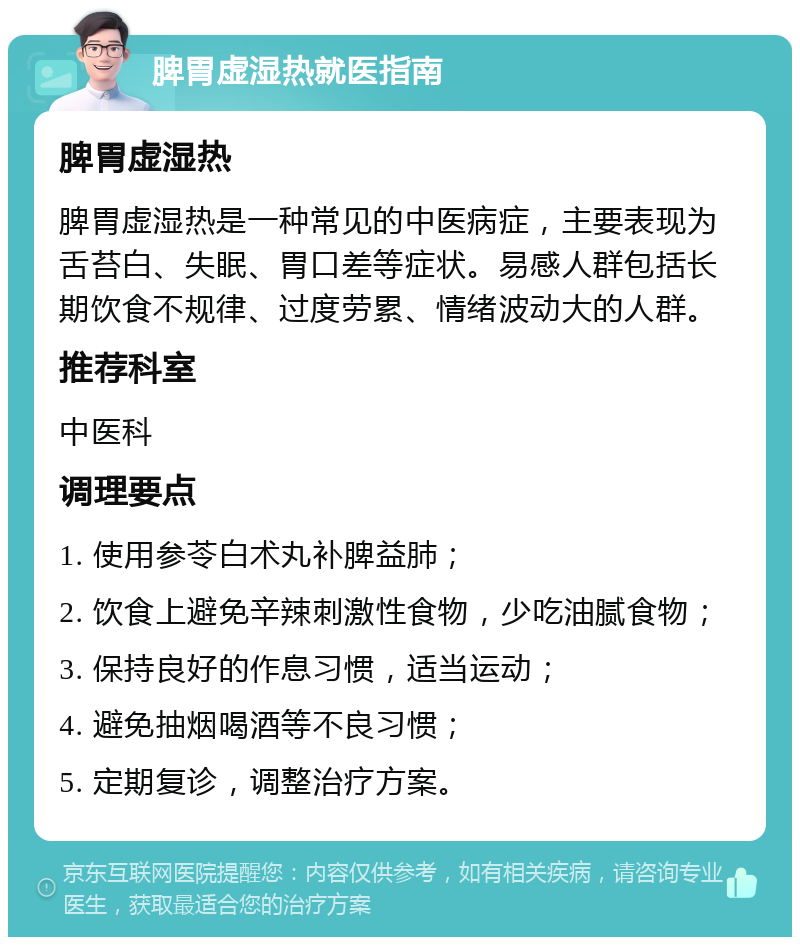 脾胃虚湿热就医指南

脾胃虚湿热

脾胃虚湿热是一种常见的中医病症，主要表现为舌苔白、失眠、胃口差等症状。易感人群包括长期饮食不规律、过度劳累、情绪波动大的人群。

推荐科室

中医科

调理要点

1. 使用参苓白术丸补脾益肺；

2. 饮食上避免辛辣刺激性食物，少吃油腻食物；

3. 保持良好的作息习惯，适当运动；

4. 避免抽烟喝酒等不良习惯；

5. 定期复诊，调整治疗方案。

京东互联网医院提醒您：内容仅供参考，如有相关疾病，请咨询专业医生，获取最适合您的治疗方案